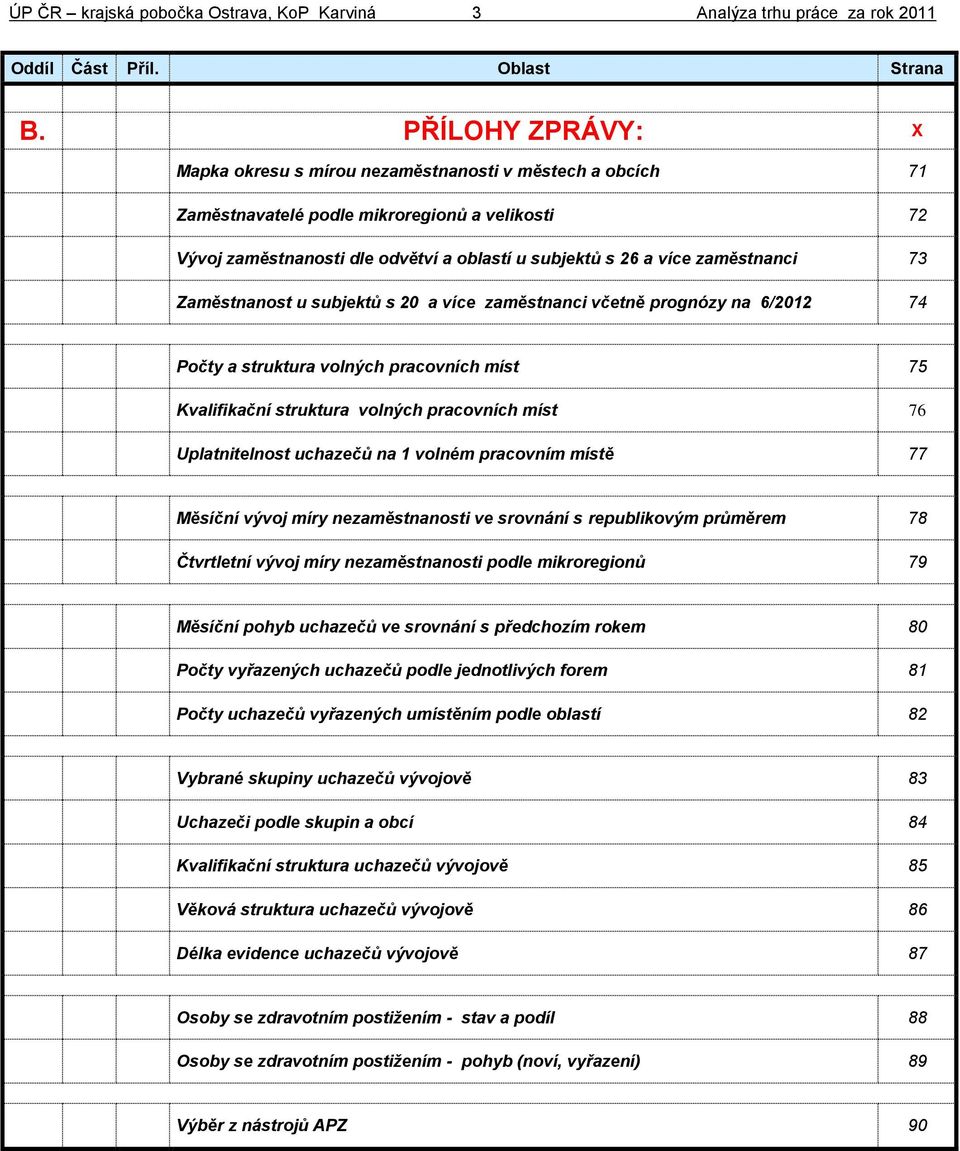 ÚP ČR – krajská pobočka Ostrava, KoP Karviná 3 Analýza trhu práce za rok 2011

| Oddíl | Část | Příl. | Oblast | Strana |
|---|---|---|---|---|
| B. | | | PŘÍLOHY ZPRÁVY: | X |
| | | | Mapka okresu s mírou nezaměstnanosti v městech a obcích | 71 |
| | | | Zaměstnavatelé podle mikroregionů a velikosti | 72 |
| | | | Vývoj zaměstnanosti dle odvětví a oblastí u subjektů s 26 a více zaměstnanci | 73 |
| | | | Zaměstnanost u subjektů s 20 a více zaměstnanci včetně prognózy na 6/2012 | 74 |
| | | | Počty a struktura volných pracovních míst | 75 |
| | | | Kvalifikační struktura volných pracovních míst | 76 |
| | | | Uplatnitelnost uchazečů na 1 volném pracovním místě | 77 |
| | | | Měsíční vývoj míry nezaměstnanosti ve srovnání s republikovým průměrem | 78 |
| | | | Čtvrtletní vývoj míry nezaměstnanosti podle mikroregionů | 79 |
| | | | Měsíční pohyb uchazečů ve srovnání s předchozím rokem | 80 |
| | | | Počty vyřazených uchazečů podle jednotlivých forem | 81 |
| | | | Počty uchazečů vyřazených umístěním podle oblastí | 82 |
| | | | Vybrané skupiny uchazečů vývojově | 83 |
| | | | Uchazeči podle skupin a obcí | 84 |
| | | | Kvalifikační struktura uchazečů vývojově | 85 |
| | | | Věková struktura uchazečů vývojově | 86 |
| | | | Délka evidence uchazečů vývojově | 87 |
| | | | Osoby se zdravotním postižením - stav a podíl | 88 |
| | | | Osoby se zdravotním postižením - pohyb (noví, vyřazení) | 89 |
| | | | Výběr z nástrojů APZ | 90 |